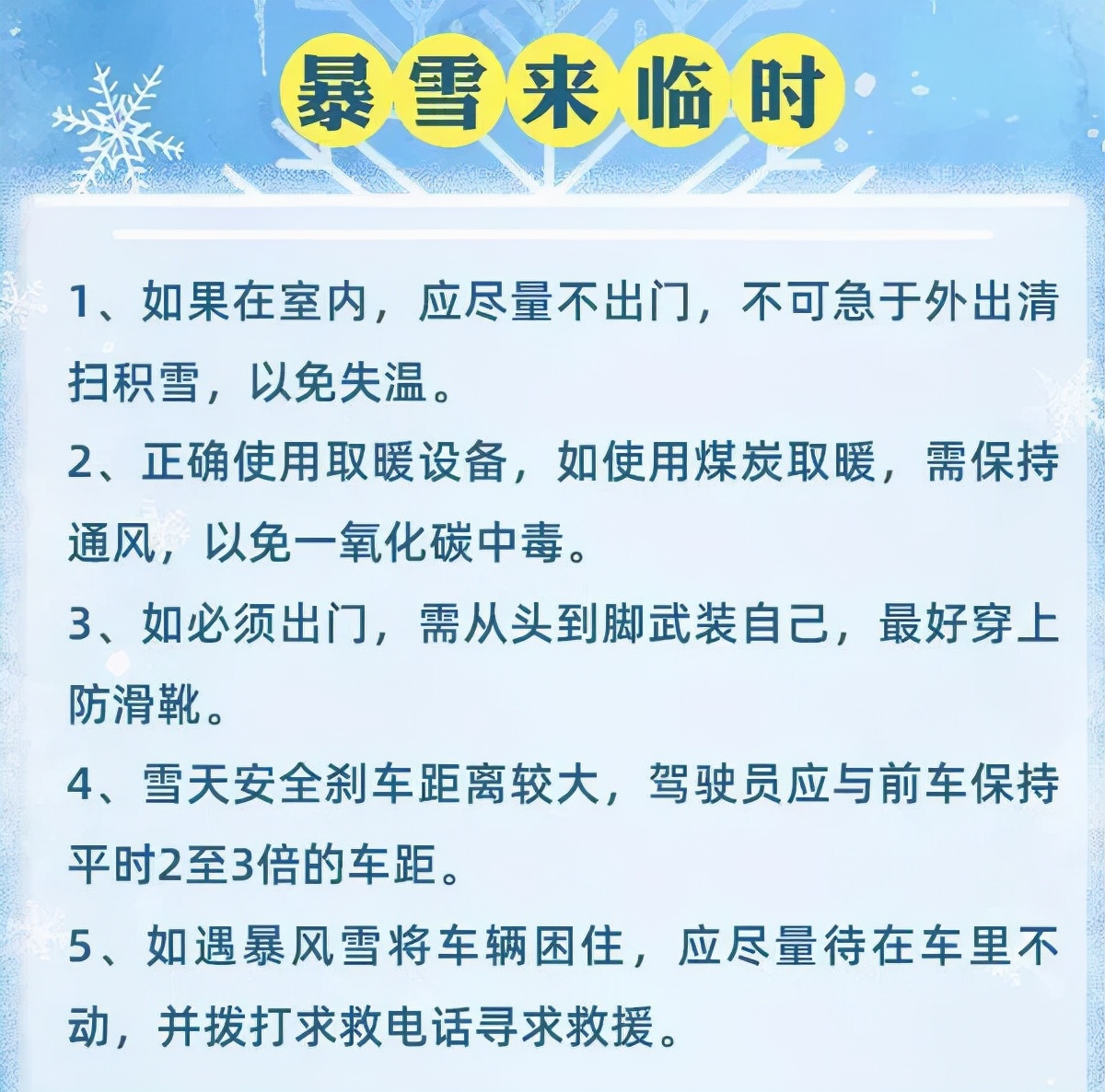 暴雪来临时

1、如果在室内，应尽量不出门，不可急于外出清扫积雪，以免失温。

2、正确使用取暖设备，如使用煤炭取暖，需保持通风，以免一氧化碳中毒。

3、如必须出门，需从头到脚武装自己，最好穿上防滑靴。

4、雪天安全刹车距离较大，驾驶员应与前车保持平时2至3倍的车距。

5、如遇暴风雪将车辆困住，应尽量待在车里不动，并拨打求救电话寻求救援。